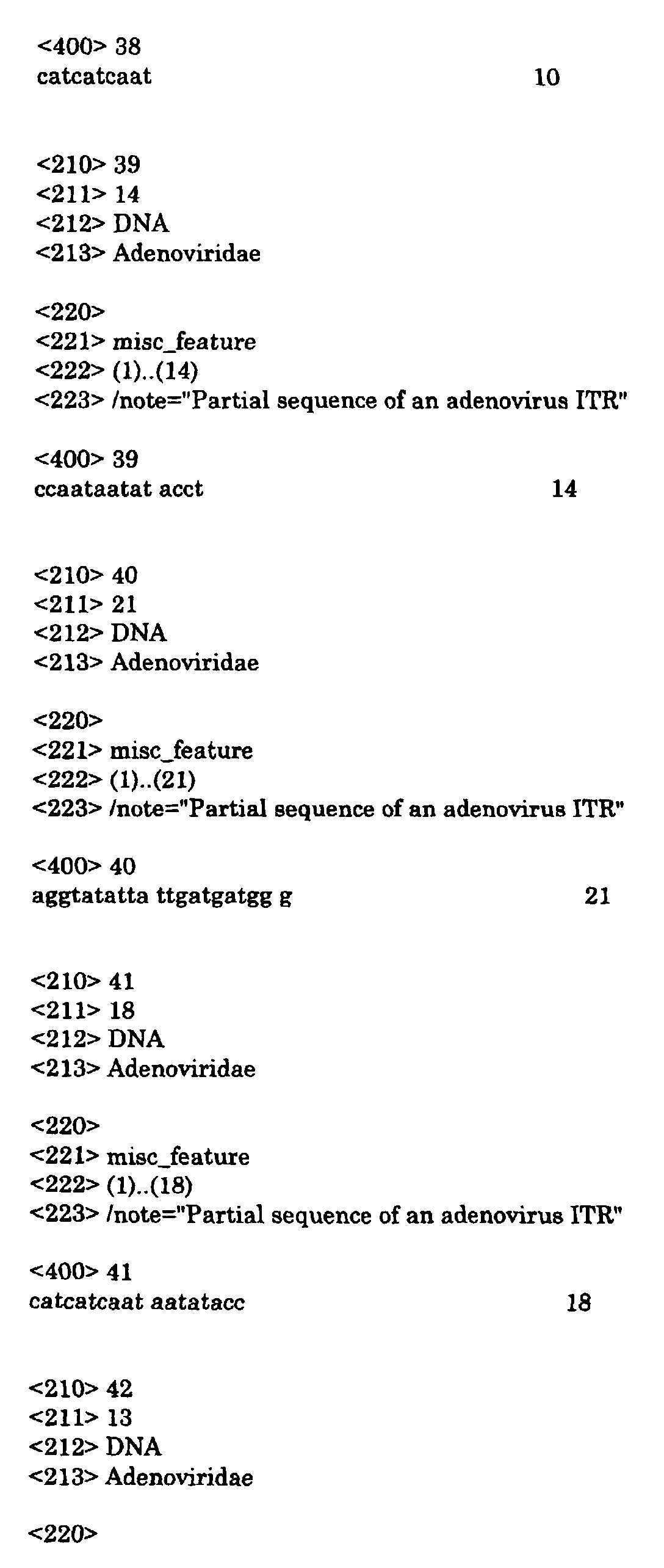 <400> 38
catcatcaat 10

<210> 39
<211> 14
<212> DNA
<213> Adenoviridae

<220>
<221> misc_feature
<222> (1)..(14)
<223> /note="Partial sequence of an adenovirus ITR"

<400> 39
ccaataatat acct 14

<210> 40
<211> 21
<212> DNA
<213> Adenoviridae

<220>
<221> misc_feature
<222> (1)..(21)
<223> /note="Partial sequence of an adenovirus ITR"

<400> 40
aggtatatta ttgatgatgg g 21

<210> 41
<211> 18
<212> DNA
<213> Adenoviridae

<220>
<221> misc_feature
<222> (1)..(18)
<223> /note="Partial sequence of an adenovirus ITR"

<400> 41
catcatcaat aatatacc 18

<210> 42
<211> 13
<212> DNA
<213> Adenoviridae

<220>